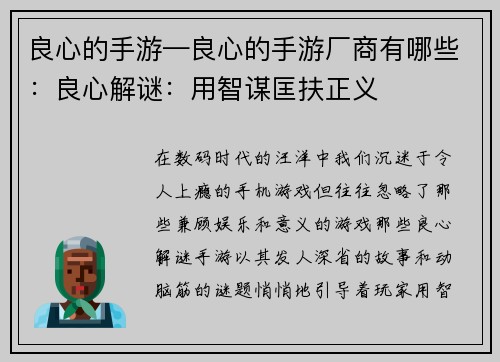 良心的手游—良心的手游厂商有哪些：良心解谜：用智谋匡扶正义

在数码时代的汪洋中我们沉迷于令人上瘾的手机游戏但往往忽略了那些兼顾娱乐和意义的游戏那些良心解谜手游以其发人深省的故事和动脑筋的谜题悄悄地引导着玩家用智